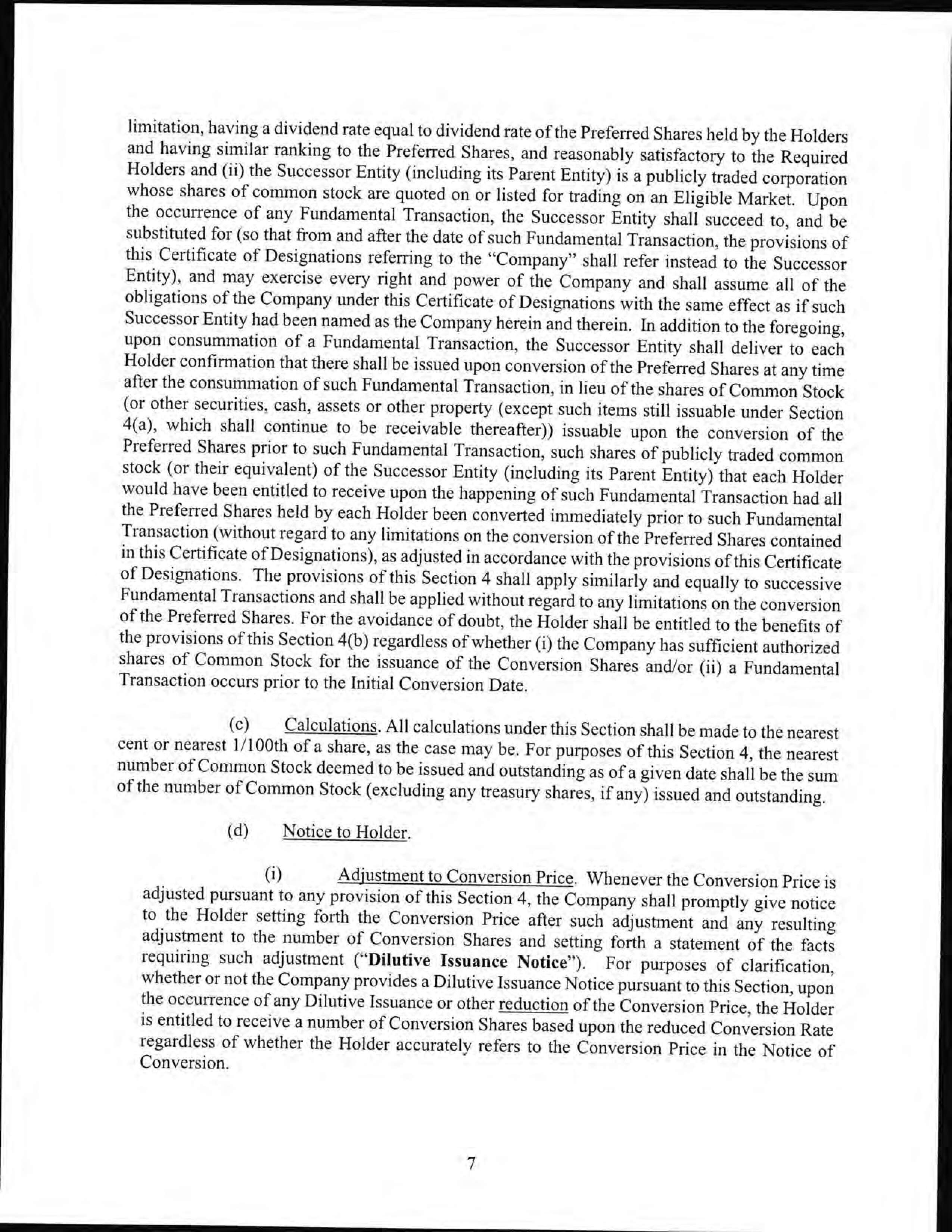 limitation, having a dividend rate equal to dividend rate of the Preferred Shares held by the Holders and having similar ranking to the Preferred Shares, and reasonably satisfactory to the Required Holders and (ii) the Successor Entity (including its Parent Entity) is a publicly traded corporation whose shares of common stock are quoted on or listed for trading on an Eligible Market. Upon the occurrence of any Fundamental Transaction, the Successor Entity shall succeed to, and be substituted for (so that from and after the date of such Fundamental Transaction, the provisions of this Certificate of Designations referring to the "Company" shall refer instead to the Successor Entity), and may exercise every right and power of the Company and shall assume all of the obligations of the Company under this Certificate of Designations with the same effect as if such Successor Entity had been named as the Company herein and therein. In addition to the foregoing, upon consummation of a Fundamental Transaction, the Successor Entity shall deliver to each Holder confirmation that there shall be issued upon conversion of the Preferred Shares at any time after the consummation of such Fundamental Transaction, in lieu of the shares of Common Stock (or other securities, cash, assets or other property (except such items still issuable under Section 4(a), which shall continue to be receivable thereafter)) issuable upon the conversion of the Preferred Shares prior to such Fundamental Transaction, such shares of publicly traded common stock (or their equivalent) of the Successor Entity (including its Parent Entity) that each Holder would have been entitled to receive upon the happening of such Fundamental Transaction had all the Preferred Shares held by each Holder been converted immediately prior to such Fundamental Transaction (without regard to any limitations on the conversion of the Preferred Shares contained in this Certificate of Designations), as adjusted in accordance with the provisions of this Certificate of Designations. The provisions of this Section 4 shall apply similarly and equally to successive Fundamental Transactions and shall be applied without regard to any limitations on the conversion of the Preferred Shares. For the avoidance of doubt, the Holder shall be entitled to the benefits of the provisions of this Section 4(b) regardless of whether (i) the Company has sufficient authorized shares of Common Stock for the issuance of the Conversion Shares and/or (ii) a Fundamental Transaction occurs prior to the Initial Conversion Date.

(c) Calculations. All calculations under this Section shall be made to the nearest cent or nearest 1/100th of a share, as the case may be. For purposes of this Section 4, the nearest number of Common Stock deemed to be issued and outstanding as of a given date shall be the sum of the number of Common Stock (excluding any treasury shares, if any) issued and outstanding.

(d) Notice to Holder.

(i) Adjustment to Conversion Price. Whenever the Conversion Price is adjusted pursuant to any provision of this Section 4, the Company shall promptly give notice to the Holder setting forth the Conversion Price after such adjustment and any resulting adjustment to the number of Conversion Shares and setting forth a statement of the facts requiring such adjustment ("Dilutive Issuance Notice"). For purposes of clarification, whether or not the Company provides a Dilutive Issuance Notice pursuant to this Section, upon the occurrence of any Dilutive Issuance or other reduction of the Conversion Price, the Holder is entitled to receive a number of Conversion Shares based upon the reduced Conversion Rate regardless of whether the Holder accurately refers to the Conversion Price in the Notice of Conversion.

7